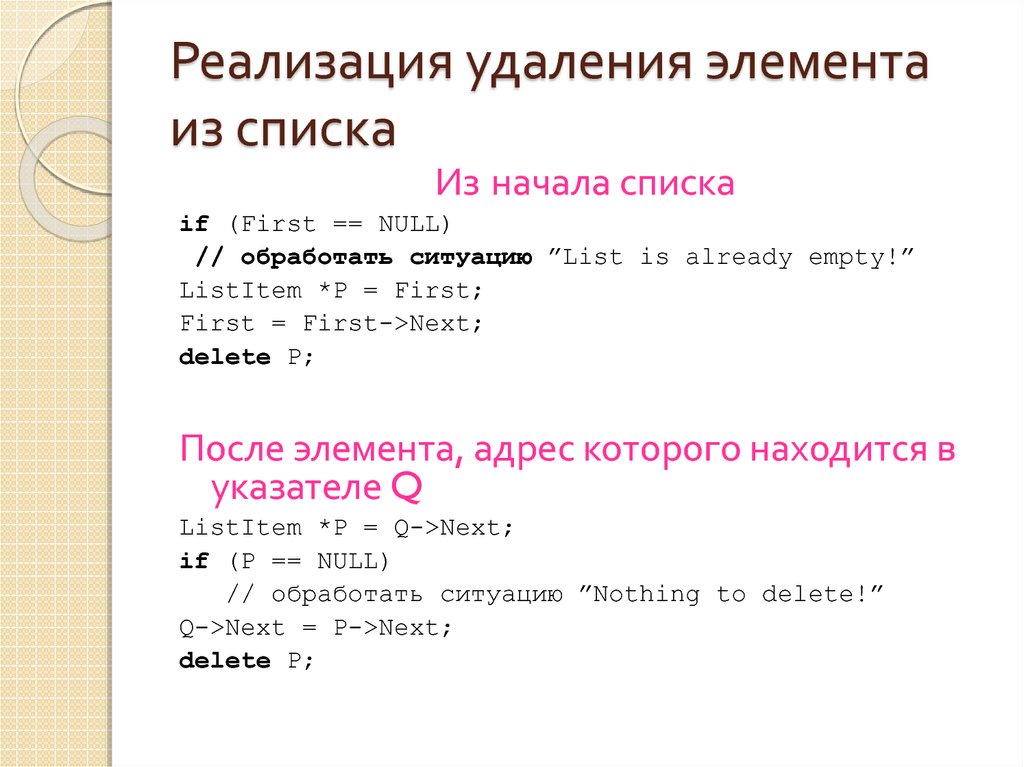 Реализация удаления элемента из списка

Из начала списка

if (First == NULL)
 // обработать ситуацию ”List is already empty!”
ListItem *P = First;
First = First->Next;
delete P;

После элемента, адрес которого находится в указателе Q

ListItem *P = Q->Next;
if (P == NULL)
  // обработать ситуацию ”Nothing to delete!”
Q->Next = P->Next;
delete P;